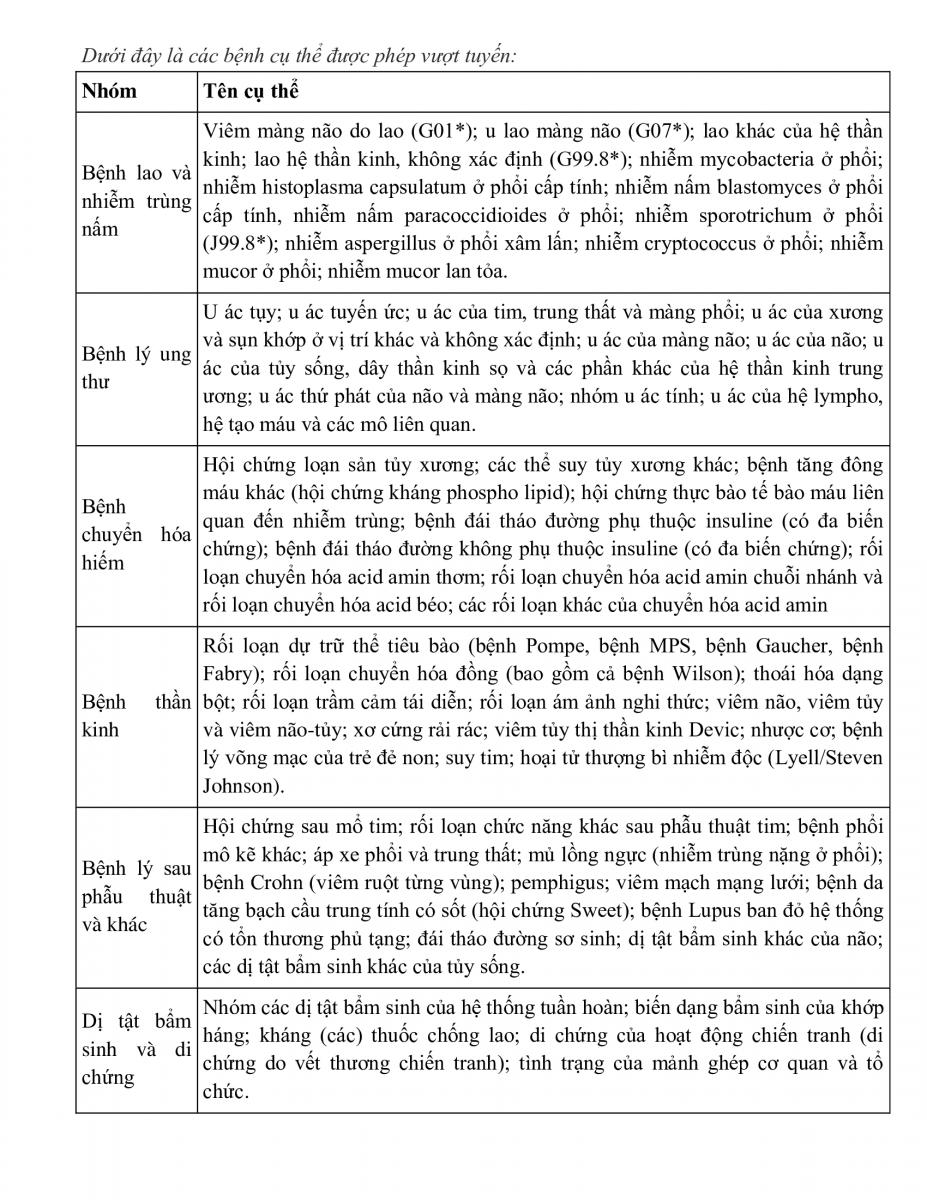 Dưới đây là các bệnh cụ thể được phép vượt tuyến:

| Nhóm | Tên cụ thể |
|---|---|
| Bệnh lao và nhiễm trùng nấm | Viêm màng não do lao (G01*); u lao màng não (G07*); lao khác của hệ thần kinh; lao hệ thần kinh, không xác định (G99.8*); nhiễm mycobacteria ở phổi; nhiễm histoplasma capsulatum ở phổi cấp tính; nhiễm nấm blastomyces ở phổi cấp tính, nhiễm nấm paracoccidioides ở phổi; nhiễm sporotrichum ở phổi (J99.8*); nhiễm aspergillus ở phổi xâm lấn; nhiễm cryptococcus ở phổi; nhiễm mucor ở phổi; nhiễm mucor lan tỏa. |
| Bệnh lý ung thư | U ác tụy; u ác tuyến ức; u ác của tim, trung thất và màng phổi; u ác của xương và sụn khớp ở vị trí khác và không xác định; u ác của màng não; u ác của não; u ác của tủy sống, dây thần kinh sọ và các phần khác của hệ thần kinh trung ương; u ác thứ phát của não và màng não; nhóm u ác tính; u ác của hệ lympho, hệ tạo máu và các mô liên quan. |
| Bệnh chuyển hóa hiếm | Hội chứng loạn sản tủy xương; các thể suy tủy xương khác; bệnh tăng đông máu khác (hội chứng kháng phospho lipid); hội chứng thực bào tế bào máu liên quan đến nhiễm trùng; bệnh đái tháo đường phụ thuộc insuline (có đa biến chứng); bệnh đái tháo đường không phụ thuộc insuline (có đa biến chứng); rối loạn chuyển hóa acid amin thơm; rối loạn chuyển hóa acid amin chuỗi nhánh và rối loạn chuyển hóa acid béo; các rối loạn khác của chuyển hóa acid amin |
| Bệnh thần kinh | Rối loạn dự trữ thể tiêu bào (bệnh Pompe, bệnh MPS, bệnh Gaucher, bệnh Fabry); rối loạn chuyển hóa đồng (bao gồm cả bệnh Wilson); thoái hóa dạng bột; rối loạn trầm cảm tái diễn; rối loạn ám ảnh nghi thức; viêm não, viêm tủy và viêm não-tủy; xơ cứng rải rác; viêm tủy thị thần kinh Devic; nhược cơ; bệnh lý võng mạc của trẻ đẻ non; suy tim; hoại tử thượng bì nhiễm độc (Lyell/Steven Johnson). |
| Bệnh lý sau phẫu thuật và khác | Hội chứng sau mổ tim; rối loạn chức năng khác sau phẫu thuật tim; bệnh phổi mô kẽ khác; áp xe phổi và trung thất; mủ lồng ngực (nhiễm trùng nặng ở phổi); bệnh Crohn (viêm ruột từng vùng); pemphigus; viêm mạch mạng lưới; bệnh da tăng bạch cầu trung tính có sốt (hội chứng Sweet); bệnh Lupus ban đỏ hệ thống có tổn thương phủ tạng; đái tháo đường sơ sinh; dị tật bẩm sinh khác của não; các dị tật bẩm sinh khác của tủy sống. |
| Dị tật bẩm sinh và di chứng | Nhóm các dị tật bẩm sinh của hệ thống tuần hoàn; biến dạng bẩm sinh của khớp háng; kháng (các) thuốc chống lao; di chứng của hoạt động chiến tranh (di chứng do vết thương chiến tranh); tình trạng của mảnh ghép cơ quan và tổ chức. |